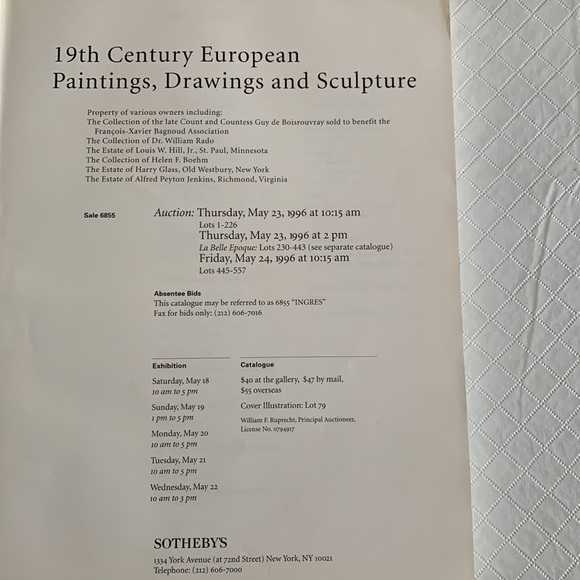 19th Century European
Paintings, Drawings and Sculpture

Property of various owners including:
The Collection of the late Count and Countess Guy de Boisrouvray sold to benefit the François-Xavier Bagnoud Association
The Collection of Dr. William Rado
The Estate of Louis W. Hill, Jr., St. Paul, Minnesota
The Collection of Helen F. Boehm
The Estate of Harry Glass, Old Westbury, New York
The Estate of Alfred Peyton Jenkins, Richmond, Virginia

Sale 6855

Auction: Thursday, May 23, 1996 at 10:15 am
Lots 1-226
Thursday, May 23, 1996 at 2 pm
La Belle Epoque: Lots 230-443 (see separate catalogue)
Friday, May 24, 1996 at 10:15 am
Lots 445-557

Absentee Bids
This catalogue may be referred to as 6855 "INGRES"
Fax for bids only: (212) 606-7016

Exhibition
Saturday, May 18
10 am to 5 pm
Sunday, May 19
1 pm to 5 pm
Monday, May 20
10 am to 5 pm
Tuesday, May 21
10 am to 5 pm
Wednesday, May 22
10 am to 3 pm

Catalogue
$40 at the gallery, $47 by mail,
$55 overseas
Cover Illustration: Lot 79
William F. Ruprecht, Principal Auctioneer,
License No. 0794917

SOTHEBY'S
1334 York Avenue (at 72nd Street) New York, NY 10021
Telephone: (212) 606-7000